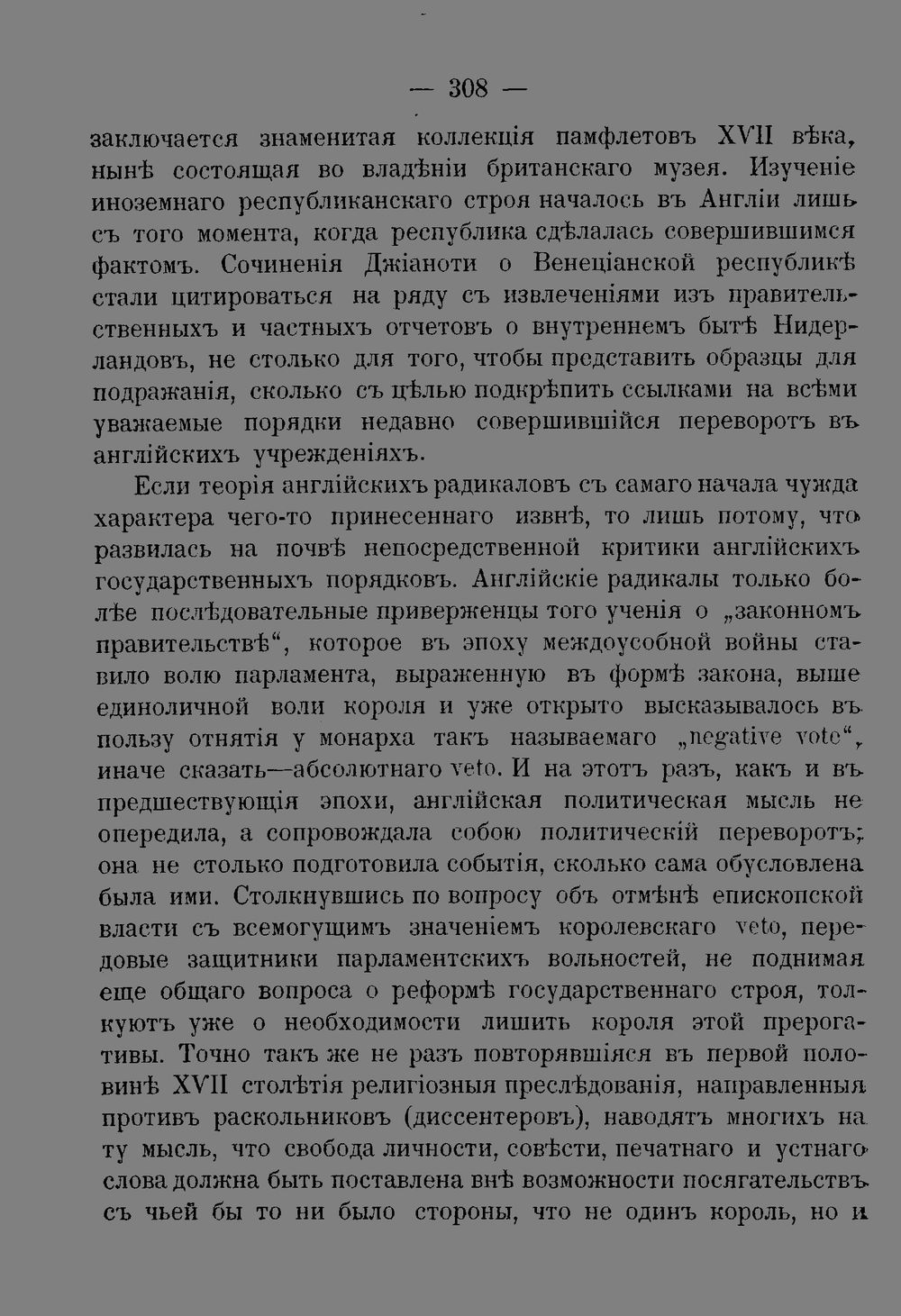 — 308 —

заключается знаменитая коллекція памфлетовъ XVII вѣка, нынѣ состоящая во владѣніи британскаго музея. Изученіе иноземнаго республиканскаго строя началось въ Англіи лишь съ того момента, когда республика сдѣлалась совершившимся фактомъ. Сочиненія Джіаноти о Венеціанской республикѣ стали цитироваться на ряду съ извлеченіями изъ правительственныхъ и частныхъ отчетовъ о внутреннемъ бытѣ Нидерландовъ, не столько для того, чтобы представить образцы для подражанія, сколько съ цѣлью подкрѣпить ссылками на всѣми уважаемые порядки недавно совершившійся переворотъ въ англійскихъ учрежденіяхъ.

Если теорія англійскихъ радикаловъ съ самаго начала чужда характера чего-то принесеннаго извнѣ, то лишь потому, что развилась на почвѣ непосредственной критики англійскихъ государственныхъ порядковъ. Англійскіе радикалы только болѣе послѣдовательные приверженцы того ученія о „законномъ правительствѣ“, которое въ эпоху междоусобной войны ставило волю парламента, выраженную въ формѣ закона, выше единоличной воли короля и уже открыто высказывалось въ пользу отнятія у монарха такъ называемаго „negative vote“, иначе сказать—абсолютнаго veto. И на этотъ разъ, какъ и въ предшествующія эпохи, англійская политическая мысль не опередила, а сопровождала собою политическій переворотъ; она не столько подготовила событія, сколько сама обусловлена была ими. Столкнувшись по вопросу объ отмѣнѣ епископской власти съ всемогущимъ значеніемъ королевскаго veto, передовые защитники парламентскихъ вольностей, не поднимая еще общаго вопроса о реформѣ государственнаго строя, толкуютъ уже о необходимости лишить короля этой прерогативы. Точно такъ же не разъ повторявшіяся въ первой половинѣ XVII столѣтія религіозныя преслѣдованія, направленныя противъ раскольниковъ (диссентеровъ), наводятъ многихъ на ту мысль, что свобода личности, совѣсти, печатнаго и устнаго слова должна быть поставлена внѣ возможности посягательствъ съ чьей бы то ни было стороны, что не одинъ король, но и